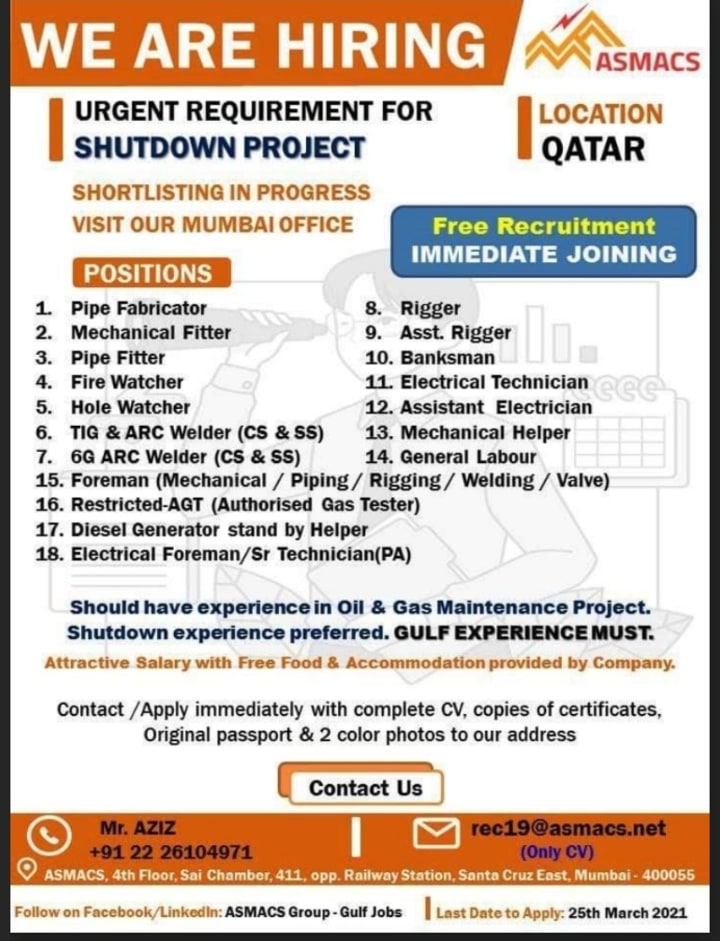 WE ARE HIRING

ASMACS

URGENT REQUIREMENT FOR
SHUTDOWN PROJECT

LOCATION
QATAR

SHORTLISTING IN PROGRESS
VISIT OUR MUMBAI OFFICE

Free Recruitment
IMMEDIATE JOINING

POSITIONS

1. Pipe Fabricator
2. Mechanical Fitter
3. Pipe Fitter
4. Fire Watcher
5. Hole Watcher
6. TIG & ARC Welder (CS & SS)
7. 6G ARC Welder (CS & SS)
8. Rigger
9. Asst. Rigger
10. Banksman
11. Electrical Technician
12. Assistant Electrician
13. Mechanical Helper
14. General Labour
15. Foreman (Mechanical / Piping / Rigging / Welding / Valve)
16. Restricted-AGT (Authorised Gas Tester)
17. Diesel Generator stand by Helper
18. Electrical Foreman/Sr Technician(PA)

Should have experience in Oil & Gas Maintenance Project.
Shutdown experience preferred. GULF EXPERIENCE MUST.

Attractive Salary with Free Food & Accommodation provided by Company.

Contact /Apply immediately with complete CV, copies of certificates, Original passport & 2 color photos to our address

Contact Us

Mr. AZIZ
+91 22 26104971

rec19@asmacs.net
(Only CV)

ASMACS, 4th Floor, Sai Chamber, 411, opp. Railway Station, Santa Cruz East, Mumbai - 400055

Follow on Facebook/LinkedIn: ASMACS Group - Gulf Jobs

Last Date to Apply: 25th March 2021